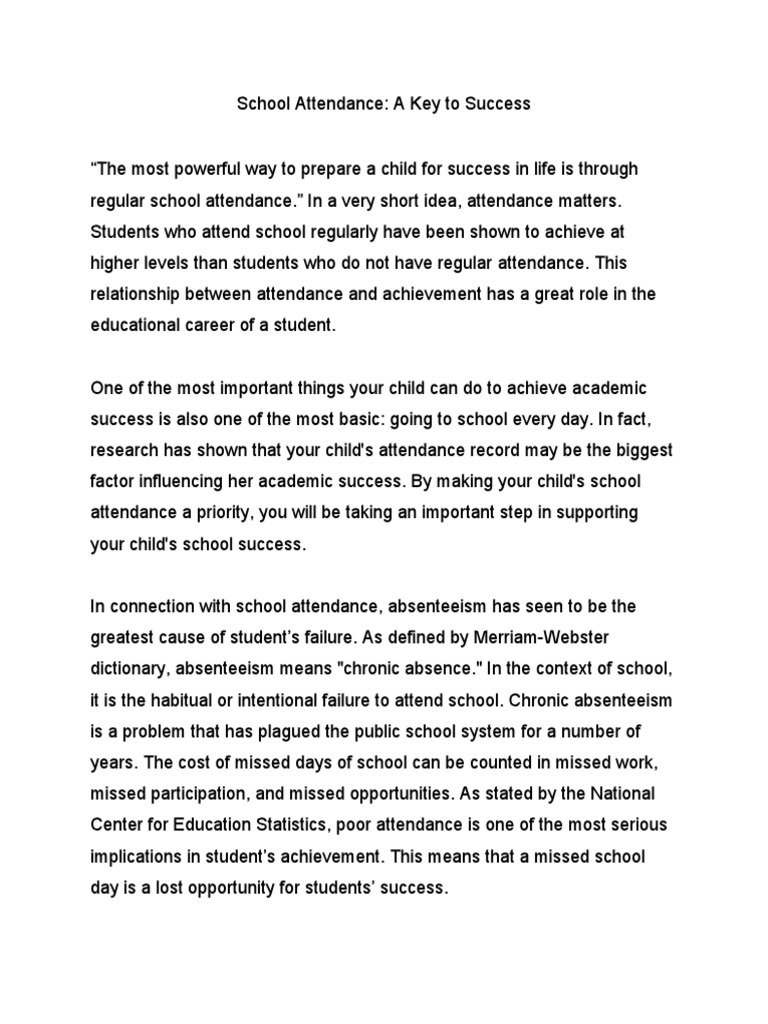 School Attendance: A Key to Success

“The most powerful way to prepare a child for success in life is through regular school attendance.” In a very short idea, attendance matters. Students who attend school regularly have been shown to achieve at higher levels than students who do not have regular attendance. This relationship between attendance and achievement has a great role in the educational career of a student.

One of the most important things your child can do to achieve academic success is also one of the most basic: going to school every day. In fact, research has shown that your child's attendance record may be the biggest factor influencing her academic success. By making your child's school attendance a priority, you will be taking an important step in supporting your child's school success.

In connection with school attendance, absenteeism has seen to be the greatest cause of student’s failure. As defined by Merriam-Webster dictionary, absenteeism means "chronic absence." In the context of school, it is the habitual or intentional failure to attend school. Chronic absenteeism is a problem that has plagued the public school system for a number of years. The cost of missed days of school can be counted in missed work, missed participation, and missed opportunities. As stated by the National Center for Education Statistics, poor attendance is one of the most serious implications in student’s achievement. This means that a missed school day is a lost opportunity for students’ success.